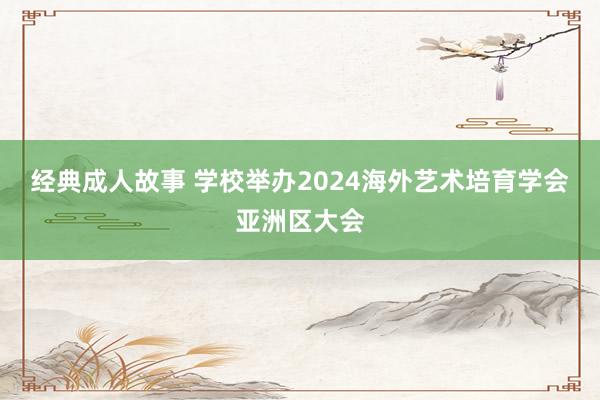 经典成人故事 学校举办2024海外艺术培育学会亚洲区大会